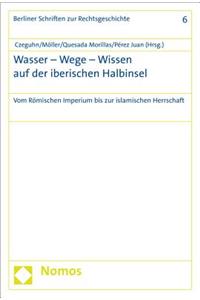 Berliner Schriften zur Rechtsgeschichte

6

Czeguhn/Möller/Quesada Morillas/Pérez Juan (Hrsg.)

Wasser – Wege – Wissen auf der iberischen Halbinsel

Vom Römischen Imperium bis zur islamischen Herrschaft

Nomos